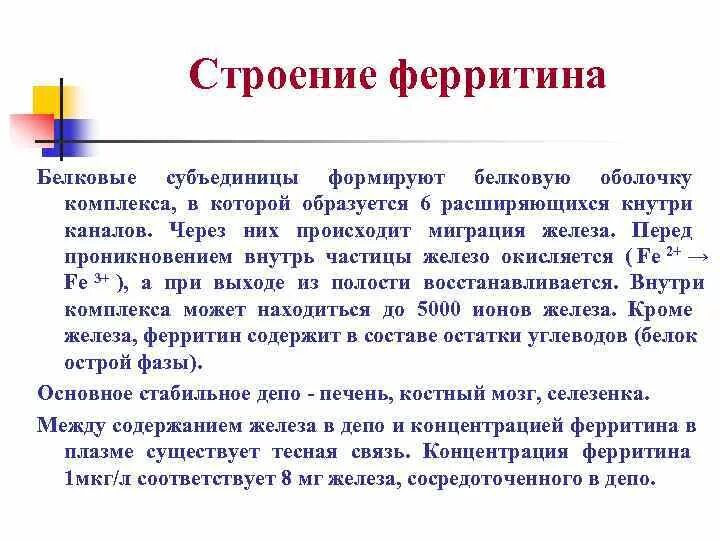 Строение ферритина

Белковые субъединицы формируют белковую оболочку комплекса, в которой образуется 6 расширяющихся кнутри каналов. Через них происходит миграция железа. Перед проникновением внутрь частицы железо окисляется ( $Fe^{2+} \rightarrow Fe^{3+}$ ), а при выходе из полости восстанавливается. Внутри комплекса может находиться до 5000 ионов железа. Кроме железа, ферритин содержит в составе остатки углеводов (белок острой фазы).

Основное стабильное депо - печень, костный мозг, селезенка.

Между содержанием железа в депо и концентрацией ферритина в плазме существует тесная связь. Концентрация ферритина 1мкг/л соответствует 8 мг железа, сосредоточенного в депо.